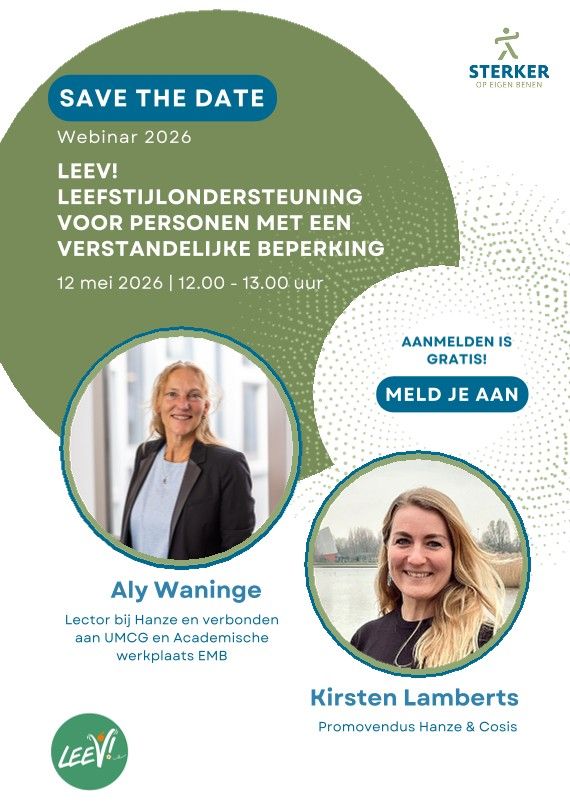 STERKER
OP EIGEN BENEN

SAVE THE DATE

Webinar 2026

LEEV! LEEFSTIJLONDERSTEUNING VOOR PERSONEN MET EEN VERSTANDELIJKE BEPERKING

12 mei 2026 | 12.00 - 13.00 uur

AANMELDEN IS GRATIS!

MELD JE AAN

Aly Waninge

Lector bij Hanze en verbonden aan UMCG en Academische werkplaats EMB

Kirsten Lamberts

Promovendus Hanze & Cosis

LEEV!